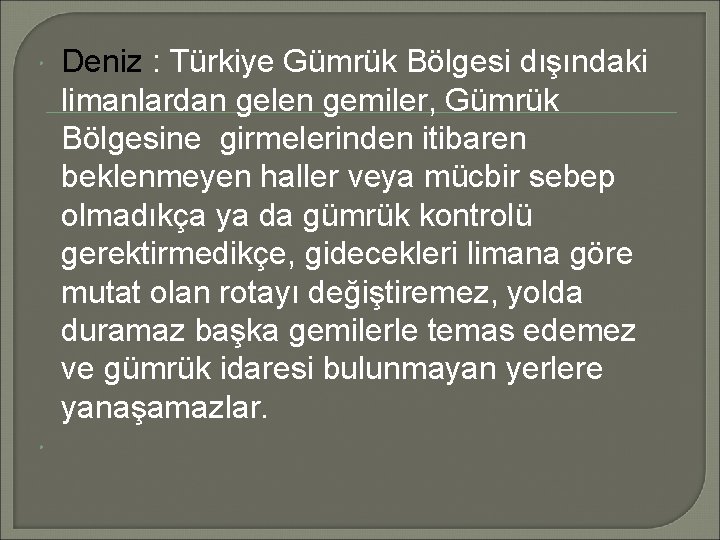 Deniz : Türkiye Gümrük Bölgesi dışındaki limanlardan gelen gemiler, Gümrük Bölgesine girmelerinden itibaren beklenmeyen haller veya mücbir sebep olmadıkça ya da gümrük kontrolü gerektirmedikçe, gidecekleri limana göre mutat olan rotayı değiştiremez, yolda duramaz başka gemilerle temas edemez ve gümrük idaresi bulunmayan yerlere yanaşamazlar.